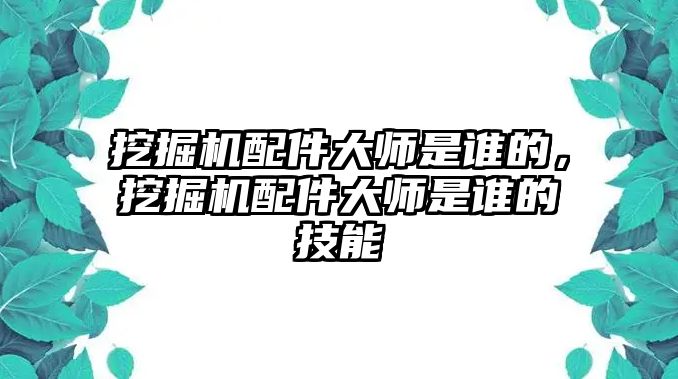 挖掘机配件大师是谁的，挖掘机配件大师是谁的技能